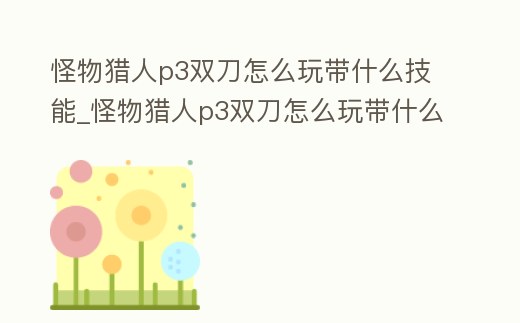 怪物猎人p3双刀怎么玩带什么技能_怪物猎人p3双刀怎么玩带什么